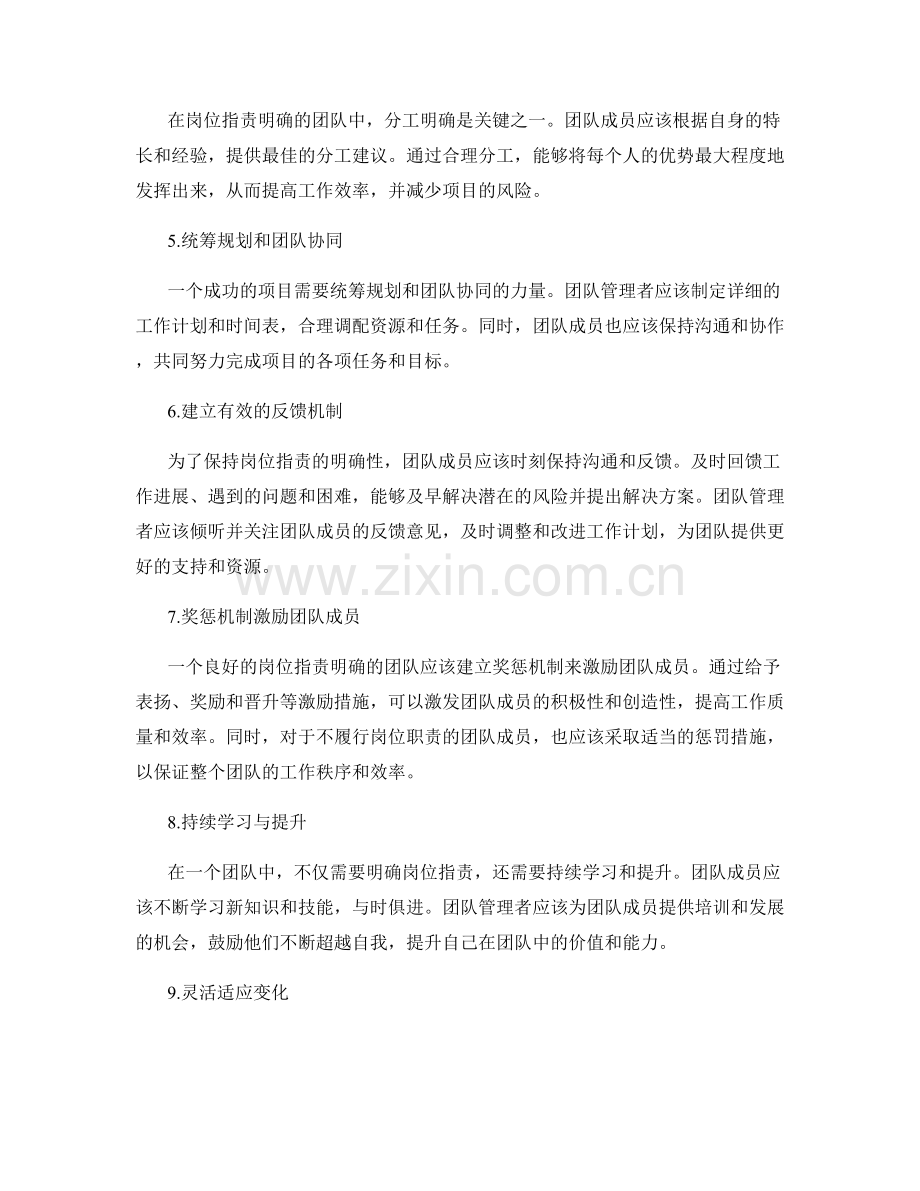 在岗位指责明确的团队中，分工明确是关键之一。团队成员应该根据自身的特长和经验，提供最佳的分工建议。通过合理分工，能够将每个人的优势最大程度地发挥出来，从而提高工作效率，并减少项目的风险。

5.统筹规划和团队协同

一个成功的项目需要统筹规划和团队协同的力量。团队管理者应该制定详细的工作计划和时间表，合理调配资源和任务。同时，团队成员也应该保持沟通和协作，共同努力完成项目的各项任务和目标。

6.建立有效的反馈机制

为了保持岗位指责的明确性，团队成员应该时刻保持沟通和反馈。及时回馈工作进展、遇到的问题和困难，能够及早解决潜在的风险并提出解决方案。团队管理者应该倾听并关注团队成员的反馈意见，及时调整和改进工作计划，为团队提供更好的支持和资源。

www.zixin.com.cn

7.奖惩机制激励团队成员

一个良好的岗位指责明确的团队应该建立奖惩机制来激励团队成员。通过给予表扬、奖励和晋升等激励措施，可以激发团队成员的积极性和创造性，提高工作质量和效率。同时，对于不履行岗位职责的团队成员，也应该采取适当的惩罚措施，以保证整个团队的工作秩序和效率。

8.持续学习与提升

在一个团队中，不仅需要明确岗位指责，还需要持续学习和提升。团队成员应该不断学习新知识和技能，与时俱进。团队管理者应该为团队成员提供培训和发展的机会，鼓励他们不断超越自我，提升自己在团队中的价值和能力。

9.灵活适应变化